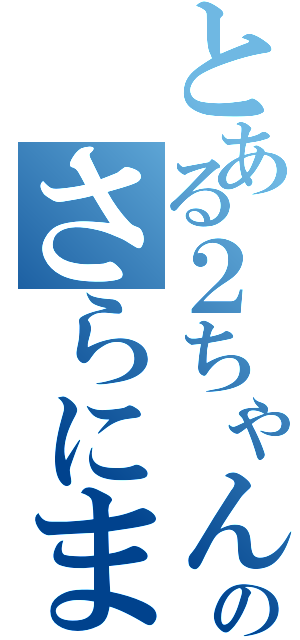 とある2ちゃんの
さらにま